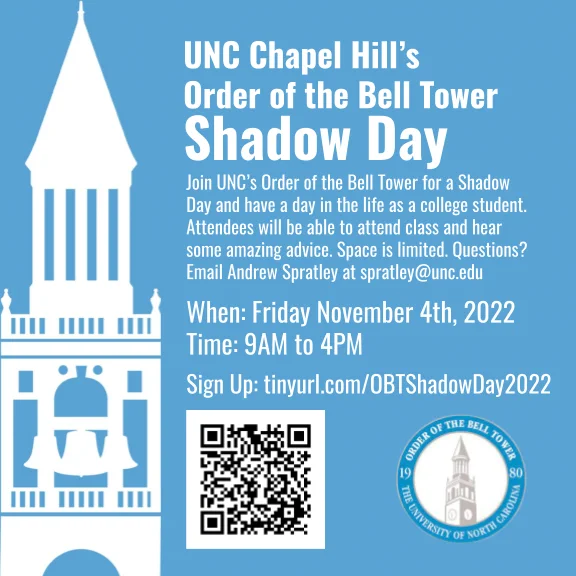 UNC Chapel Hill's
Order of the Bell Tower
Shadow Day

Join UNC's Order of the Bell Tower for a Shadow Day and have a day in the life as a college student. Attendees will be able to attend class and hear some amazing advice. Space is limited. Questions? Email Andrew Spratley at spratley@unc.edu

When: Friday November 4th, 2022
Time: 9AM to 4PM

Sign Up: tinyurl.com/OBTShadowDay2022

ORDER OF THE BELL TOWER
19
80
THE UNIVERSITY OF NORTH CAROLINA